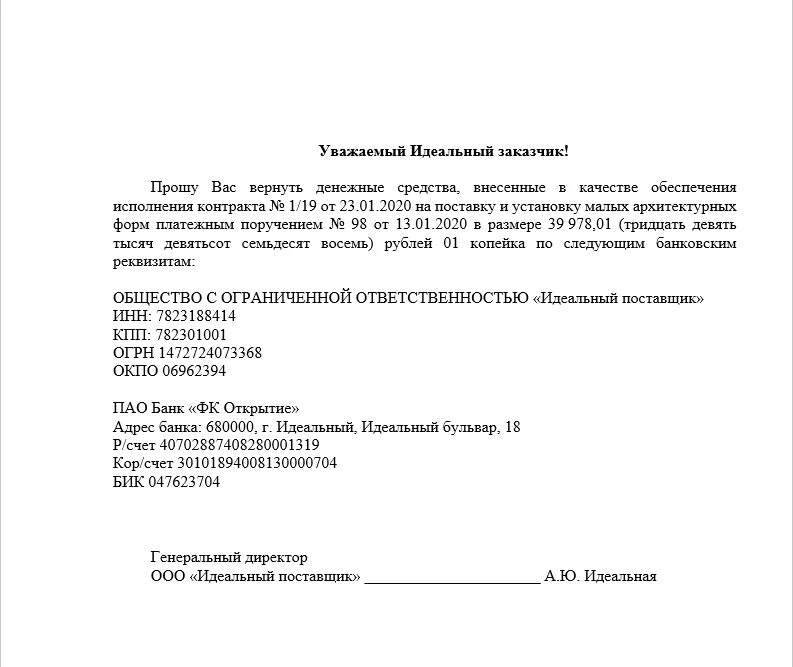 Уважаемый Идеальный заказчик!

Прошу Вас вернуть денежные средства, внесенные в качестве обеспечения исполнения контракта № 1/19 от 23.01.2020 на поставку и установку малых архитектурных форм платежным поручением № 98 от 13.01.2020 в размере 39 978,01 (тридцать девять тысяч девятьсот семьдесят восемь) рублей 01 копейка по следующим банковским реквизитам:

ОБЩЕСТВО С ОГРАНИЧЕННОЙ ОТВЕТСТВЕННОСТЬЮ «Идеальный поставщик»
ИНН: 7823188414
КПП: 782301001
ОГРН 1472724073368
ОКПО 06962394

ПАО Банк «ФК Открытие»
Адрес банка: 680000, г. Идеальный, Идеальный бульвар, 18
Р/счет 40702887408280001319
Кор/счет 30101894008130000704
БИК 047623704

Генеральный директор
ООО «Идеальный поставщик» ______________________ А.Ю. Идеальная